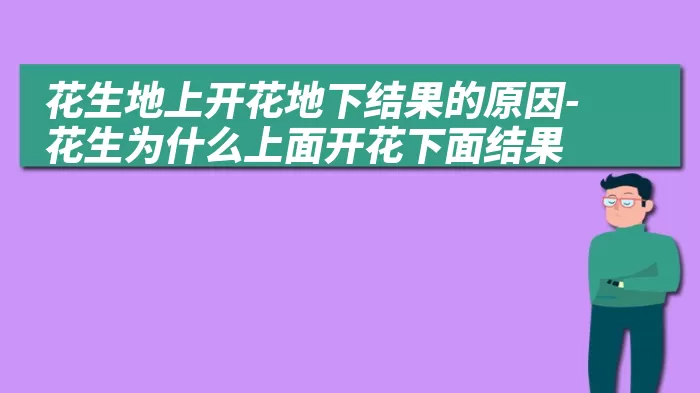 花生地上开花地下结果的原因-花生为什么上面开花下面结果